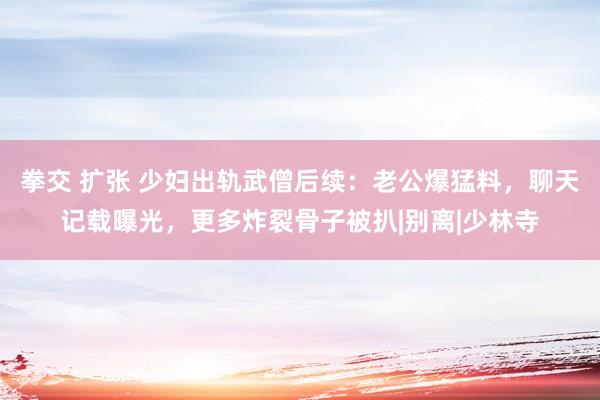 拳交 扩张 少妇出轨武僧后续：老公爆猛料，聊天记载曝光，更多炸裂骨子被扒|别离|少林寺